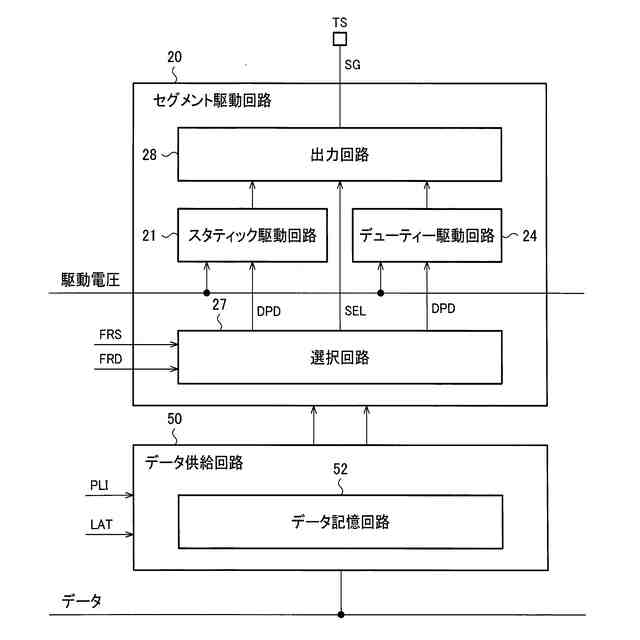 TS

SG

20

セグメント駆動回路

28

出力回路

21

スタティック駆動回路

デューティー駆動回路

24

駆動電圧

27

DPD

SEL

DPD

FRS

FRD

選択回路

50

データ供給回路

52

PLI

LAT

データ記憶回路

データ